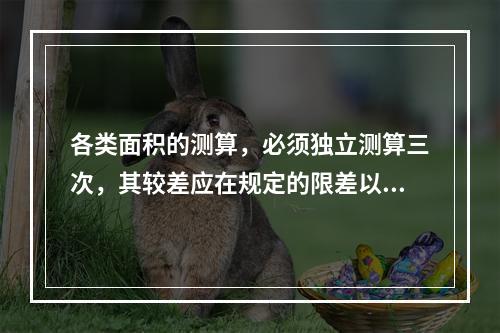 各类面积的测算，必须独立测算三次，其较差应在规定的限差以...